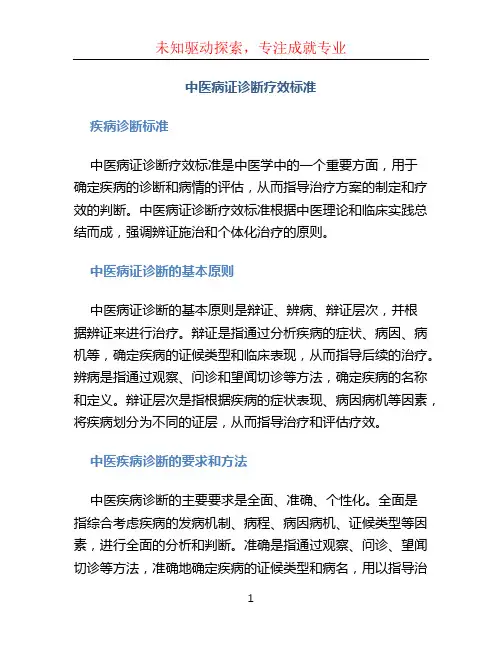 未知驱动探索，专注成就专业

中医病证诊断疗效标准

疾病诊断标准

中医病证诊断疗效标准是中医学中的一个重要方面，用于确定疾病的诊断和病情的评估，从而指导治疗方案的制定和疗效的判断。中医病证诊断疗效标准根据中医理论和临床实践总结而成，强调辨证施治和个体化治疗的原则。

中医病证诊断的基本原则

中医病证诊断的基本原则是辩证、辨病、辩证层次，并根据辨证来进行治疗。辩证是指通过分析疾病的症状、病因、病机等，确定疾病的证候类型和临床表现，从而指导后续的治疗。辨病是指通过观察、问诊和望闻切诊等方法，确定疾病的名称和定义。辩证层次是指根据疾病的症状表现、病因病机等因素，将疾病划分为不同的证层，从而指导治疗和评估疗效。

中医疾病诊断的要求和方法

中医疾病诊断的主要要求是全面、准确、个性化。全面是指综合考虑疾病的发病机制、病程、病因病机、证候类型等因素，进行全面的分析和判断。准确是指通过观察、问诊、望闻切诊等方法，准确地确定疾病的证候类型和病名，用以指导治

1